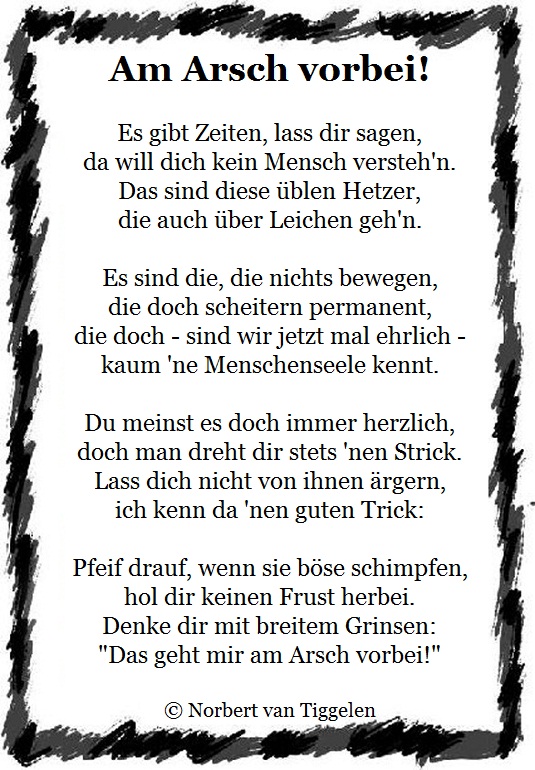 Am Arsch vorbei!

Es gibt Zeiten, lass dir sagen,
da will dich kein Mensch versteh'n.
Das sind diese üblen Hetzer,
die auch über Leichen geh'n.

Es sind die, die nichts bewegen,
die doch scheitern permanent,
die doch - sind wir jetzt mal ehrlich -
kaum 'ne Menschenseele kennt.

Du meinst es doch immer herzlich,
doch man dreht dir stets 'nen Strick.
Lass dich nicht von ihnen ärgern,
ich kenn da 'nen guten Trick:

Pfeif drauf, wenn sie böse schimpfen,
hol dir keinen Frust herbei.
Denke dir mit breitem Grinsen:
"Das geht mir am Arsch vorbei!"

© Norbert van Tiggelen